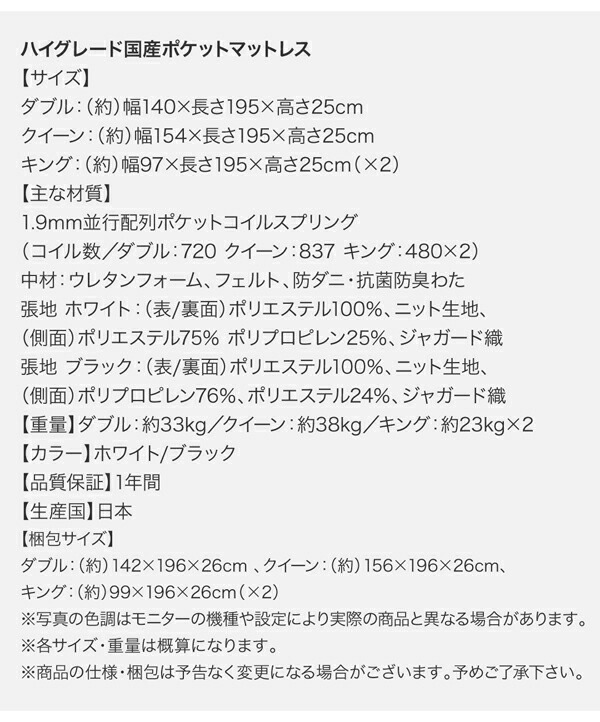 ハイグレード国産ポケットマットレス
【サイズ】
ダブル：（約）幅140×長さ195×高さ25cm
クイーン：（約）幅154×長さ195×高さ25cm
キング：（約）幅97×長さ195×高さ25cm（×2）
【主な材質】
1.9mm並行配列ポケットコイルスプリング
（コイル数／ダブル：720 クイーン：837 キング：480×2）
中材：ウレタンフォーム、フェルト、防ダニ・抗菌防臭わた
張地 ホワイト：（表/裏面）ポリエステル100%、ニット生地、
（側面）ポリエステル75% ポリプロピレン25%、ジャガード織
張地 ブラック：（表/裏面）ポリエステル100%、ニット生地、
（側面）ポリプロピレン76%、ポリエステル24%、ジャガード織
【重量】ダブル：約33kg／クイーン：約38kg／キング：約23kg×2
【カラー】ホワイト/ブラック
【品質保証】1年間
【生産国】日本
【梱包サイズ】
ダブル：（約）142×196×26cm 、クイーン：（約）156×196×26cm、
キング：（約）99×196×26cm（×2）
※写真の色調はモニターの機種や設定により実際の商品と異なる場合があります。
※各サイズ・重量は概算になります。
※商品の仕様・梱包は予告なく変更になる場合がございます。予めご了承下さい。